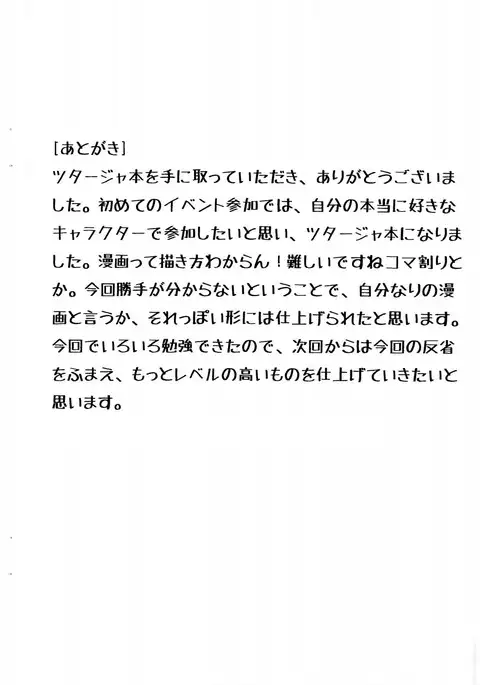 [あとがき]
ツタージャ本を手に取っていただき、ありがとうございました。初めてのイベント参加では、自分の本当に好きなキャラクターで参加したいと思い、ツタージャ本になりました。漫画って描き方わからん！難しいですねコマ割りとか。今回勝手が分からないということで、自分なりの漫画と言うか、それっぽい形には仕上げられたと思います。今回でいろいろ勉強できたので、次回からは今回の反省をふまえ、もっとレベルの高いものを仕上げていきたいと思います。